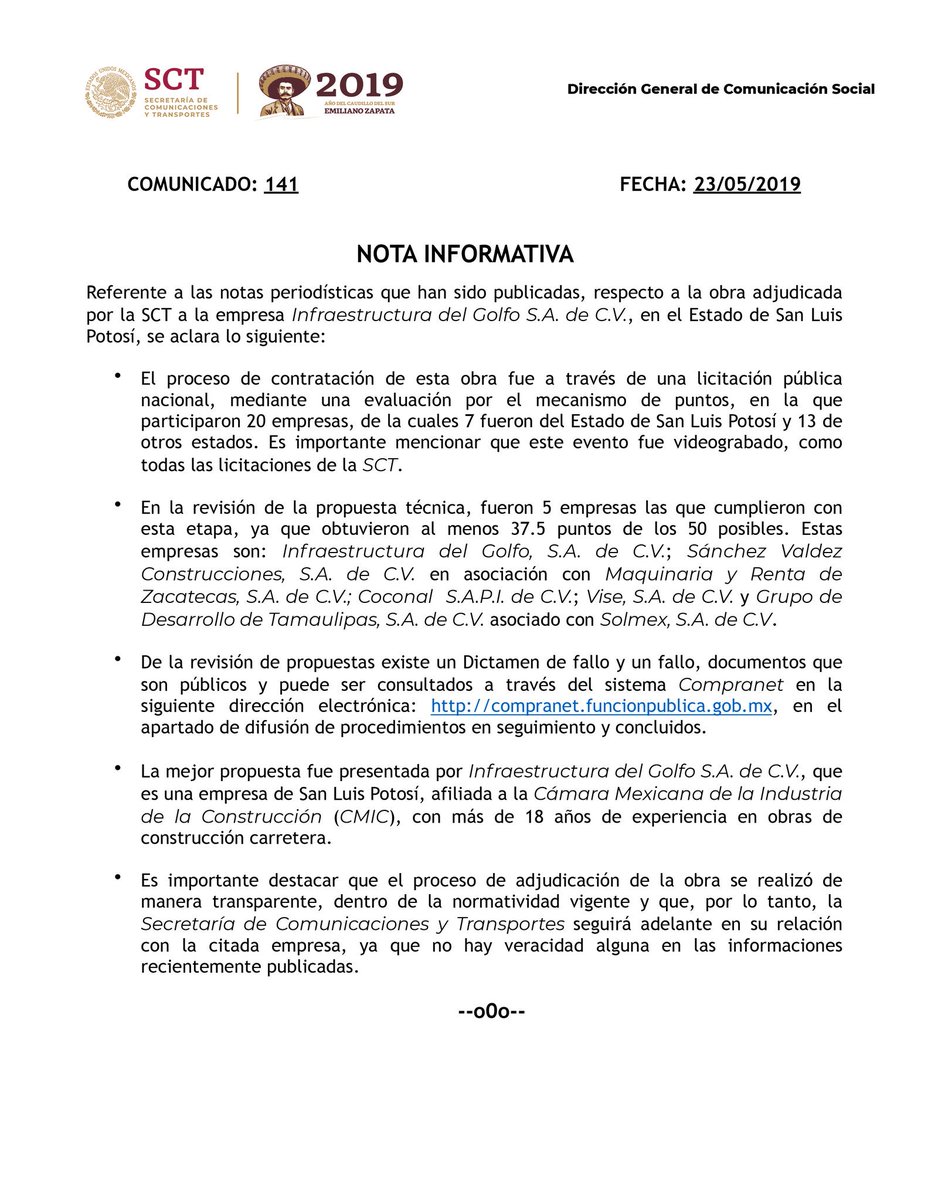 SCT
SECRETARÍA DE COMUNICACIONES Y TRANSPORTES

2019
AÑO DEL CAUDILLO DEL SUR
EMILIANO ZAPATA

Dirección General de Comunicación Social

COMUNICADO: 141

FECHA: 23/05/2019

NOTA INFORMATIVA

Referente a las notas periodísticas que han sido publicadas, respecto a la obra adjudicada por la SCT a la empresa Infraestructura del Golfo S.A. de C.V., en el Estado de San Luis Potosí, se aclara lo siguiente:

• El proceso de contratación de esta obra fue a través de una licitación pública nacional, mediante una evaluación por el mecanismo de puntos, en la que participaron 20 empresas, de la cuales 7 fueron del Estado de San Luis Potosí y 13 de otros estados. Es importante mencionar que este evento fue videograbado, como todas las licitaciones de la SCT.

• En la revisión de la propuesta técnica, fueron 5 empresas las que cumplieron con esta etapa, ya que obtuvieron al menos 37.5 puntos de los 50 posibles. Estas empresas son: Infraestructura del Golfo, S.A. de C.V.; Sánchez Valdez Construcciones, S.A. de C.V. en asociación con Maquinaria y Renta de Zacatecas, S.A. de C.V.; Coconal S.A.P.I. de C.V.; Vise, S.A. de C.V. y Grupo de Desarrollo de Tamaulipas, S.A. de C.V. asociado con Solmex, S.A. de C.V.

• De la revisión de propuestas existe un Dictamen de fallo y un fallo, documentos que son públicos y puede ser consultados a través del sistema Compranet en la siguiente dirección electrónica: http://compranet.funcionpublica.gob.mx, en el apartado de difusión de procedimientos en seguimiento y concluidos.

• La mejor propuesta fue presentada por Infraestructura del Golfo S.A. de C.V., que es una empresa de San Luis Potosí, afiliada a la Cámara Mexicana de la Industria de la Construcción (CMIC), con más de 18 años de experiencia en obras de construcción carretera.

• Es importante destacar que el proceso de adjudicación de la obra se realizó de manera transparente, dentro de la normatividad vigente y que, por lo tanto, la Secretaría de Comunicaciones y Transportes seguirá adelante en su relación con la citada empresa, ya que no hay veracidad alguna en las informaciones recientemente publicadas.

--o0o--